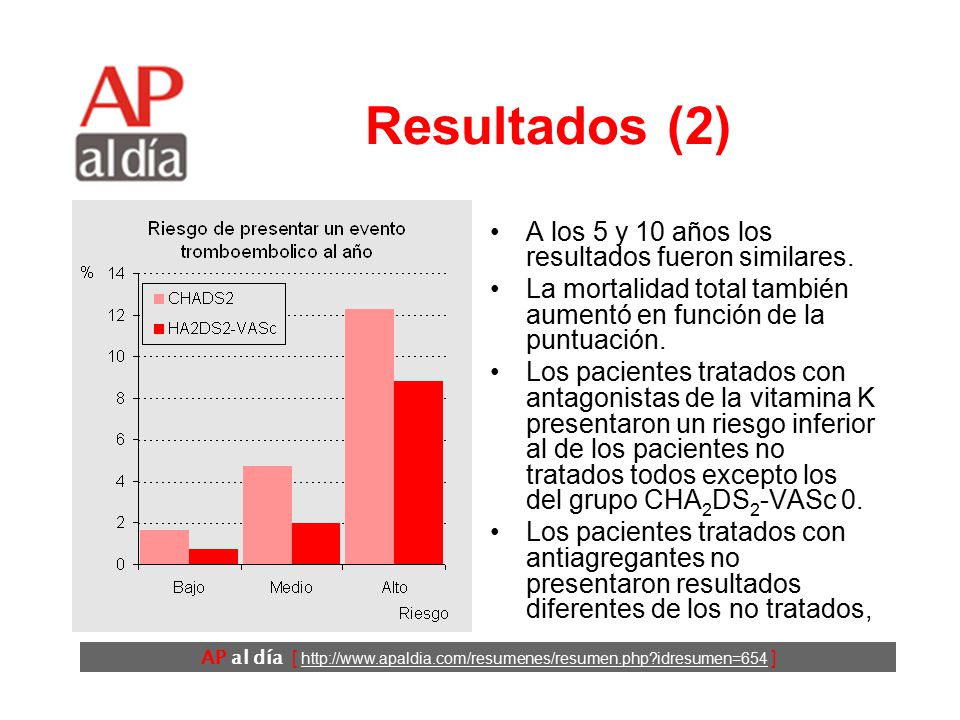 AP
al día

Resultados (2)

Riesgo de presentar un evento tromboembolico al año

%
14
12
10
8
6
4
2
0

CHADS2
HA2DS2-VASc

Bajo
Medio
Alto
Riesgo

• A los 5 y 10 años los resultados fueron similares.
• La mortalidad total también aumentó en función de la puntuación.
• Los pacientes tratados con antagonistas de la vitamina K presentaron un riesgo inferior al de los pacientes no tratados todos excepto los del grupo $CHA_2DS_2$-VASc 0.
• Los pacientes tratados con antiagregantes no presentaron resultados diferentes de los no tratados,

AP al día [ http://www.apaldia.com/resumenes/resumen.php?idresumen=654 ]